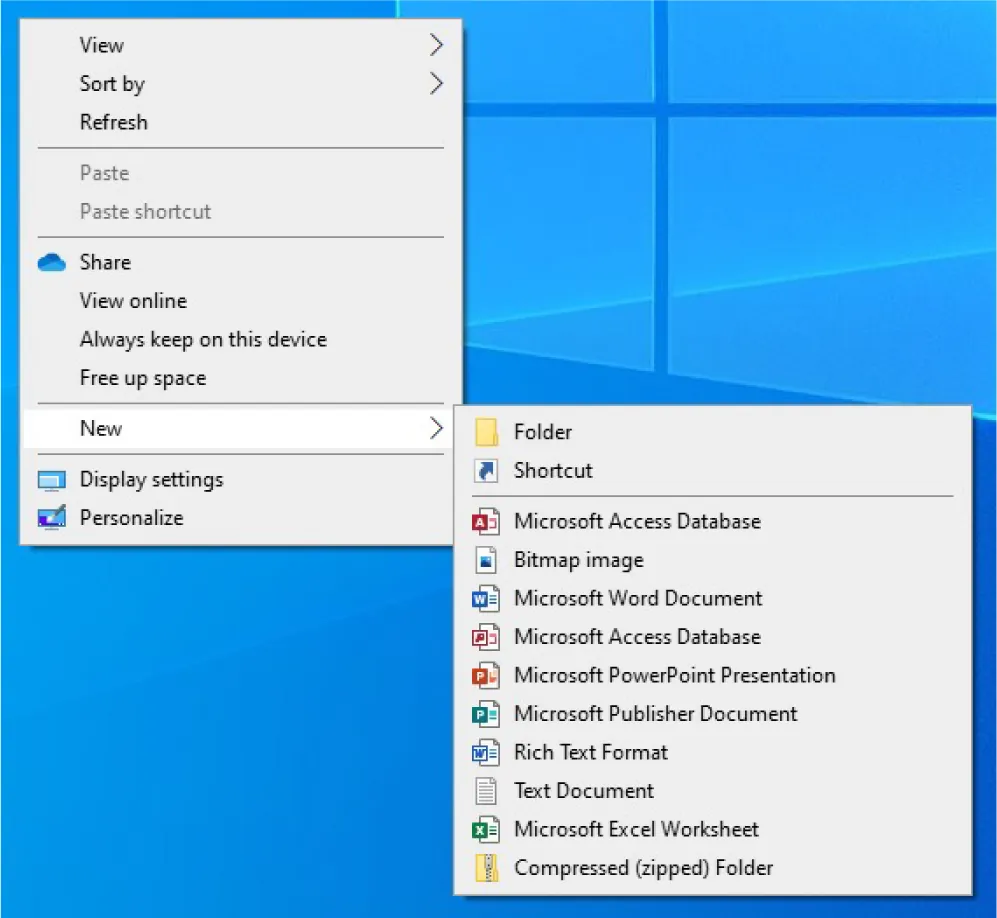 View
Sort by
Refresh

Paste
Paste shortcut

Share
View online
Always keep on this device
Free up space

New

Display settings
Personalize

Folder
Shortcut

Microsoft Access Database
Bitmap image
Microsoft Word Document
Microsoft Access Database
Microsoft PowerPoint Presentation
Microsoft Publisher Document
Rich Text Format
Text Document
Microsoft Excel Worksheet
Compressed (zipped) Folder